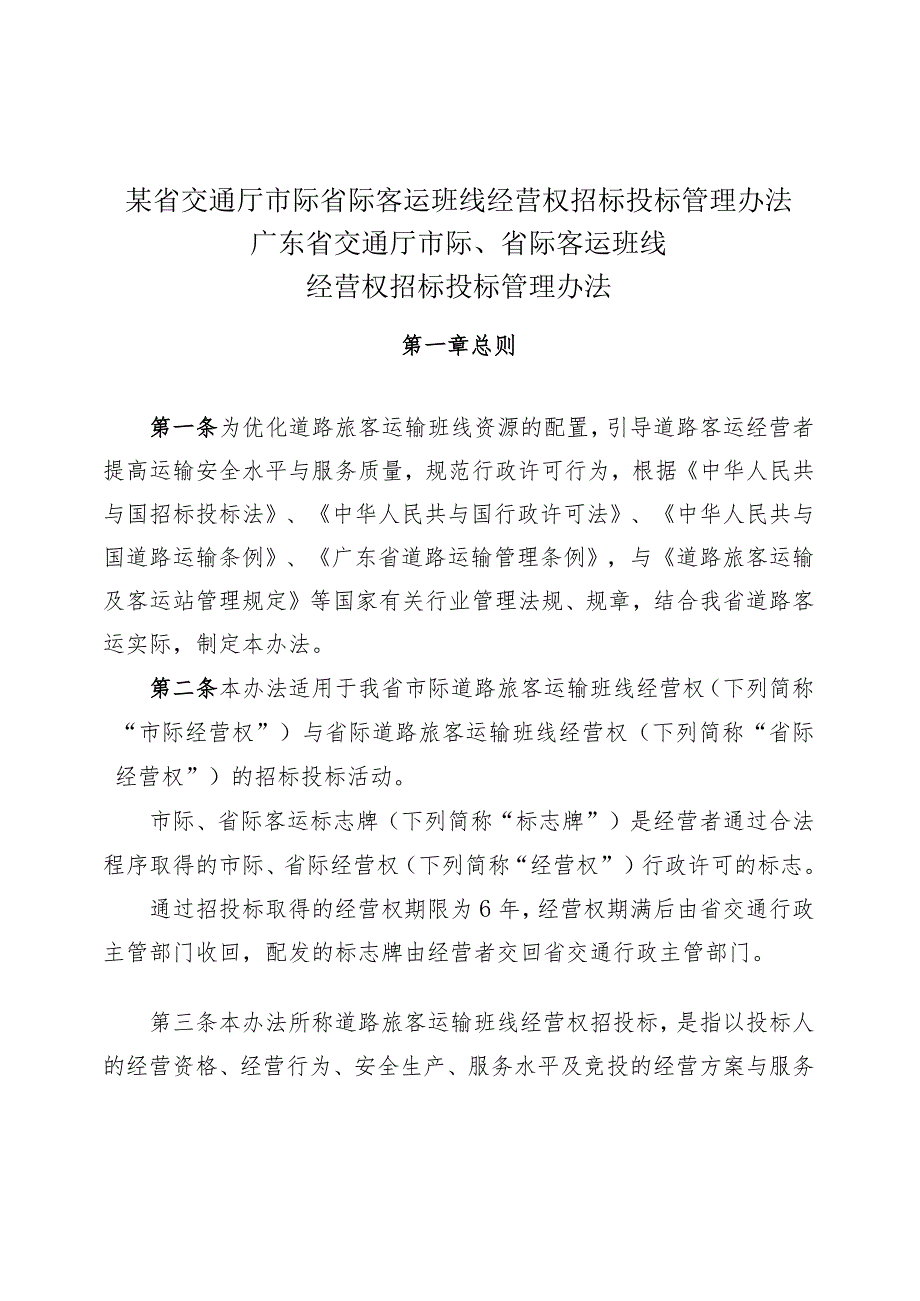 某省交通厅市际省际客运班线经营权招标投标管理办法
广东省交通厅市际、省际客运班线
经营权招标投标管理办法

第一章总则

第一条为优化道路旅客运输班线资源的配置，引导道路客运经营者提高运输安全水平与服务质量，规范行政许可行为，根据《中华人民共与国招标投标法》、《中华人民共与国行政许可法》、《中华人民共与国道路运输条例》、《广东省道路运输管理条例》，与《道路旅客运输及客运站管理规定》等国家有关行业管理法规、规章，结合我省道路客运实际，制定本办法。

第二条本办法适用于我省市际道路旅客运输班线经营权（下列简称“市际经营权”）与省际道路旅客运输班线经营权（下列简称“省际经营权”）的招标投标活动。

市际、省际客运标志牌（下列简称“标志牌”）是经营者通过合法程序取得的市际、省际经营权（下列简称“经营权”）行政许可的标志。

通过招投标取得的经营权期限为6年，经营权期满后由省交通行政主管部门收回，配发的标志牌由经营者交回省交通行政主管部门。

第三条本办法所称道路旅客运输班线经营权招投标，是指以投标人的经营资格、经营行为、安全生产、服务水平及竞投的经营方案与服务